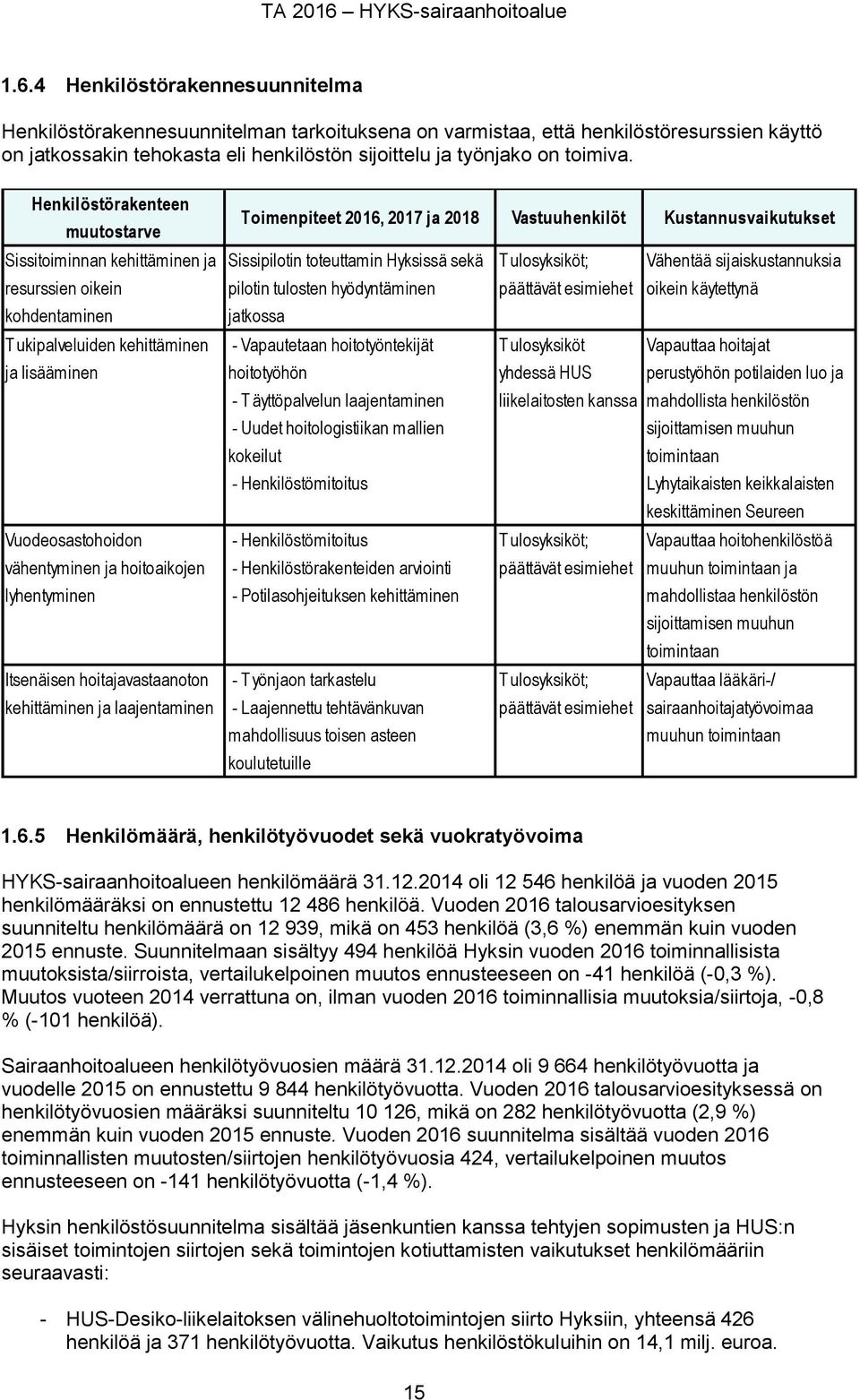 TA 2016 – HYKS-sairaanhoitoalue

1.6.4 Henkilöstörakennesuunnitelma

Henkilöstörakennesuunnitelman tarkoituksena on varmistaa, että henkilöstöresurssien käyttö on jatkossakin tehokasta eli henkilöstön sijoittelu ja työnjako on toimiva.

| Henkilöstörakenteen muutostarve | Toimenpiteet 2016, 2017 ja 2018 | Vastuuhenkilöt | Kustannusvaikutukset |
|---|---|---|---|
| Sissitoiminnan kehittäminen ja resurssien oikein kohdentaminen | Sissipilotin toteuttamin Hyksissä sekä pilotin tulosten hyödyntäminen jatkossa | Tulosyksiköt; päättävät esimiehet | Vähentää sijaiskustannuksia oikein käytettynä |
| Tukipalveluiden kehittäminen ja lisääminen | - Vapautetaan hoitotyöntekijät hoitotyöhön - Täyttöpalvelun laajentaminen - Uudet hoitologistiikan mallien kokeilut - Henkilöstömitoitus | Tulosyksiköt yhdessä HUS liikelaitosten kanssa | Vapauttaa hoitajat perustyöhön potilaiden luo ja mahdollista henkilöstön sijoittamisen muuhun toimintaan Lyhytaikaisten keikkalaisten keskittäminen Seureen |
| Vuodeosastohoidon vähentyminen ja hoitoaikojen lyhentyminen | - Henkilöstömitoitus - Henkilöstörakenteiden arviointi - Potilasohjeituksen kehittäminen | Tulosyksiköt; päättävät esimiehet | Vapauttaa hoitohenkilöstöä muuhun toimintaan ja mahdollistaa henkilöstön sijoittamisen muuhun toimintaan |
| Itsenäisen hoitajavastaanoton kehittäminen ja laajentaminen | - Työnjaon tarkastelu - Laajennettu tehtävänkuvan mahdollisuus toisen asteen koulutetuille | Tulosyksiköt; päättävät esimiehet | Vapauttaa lääkäri-/ sairaanhoitajatyövoimaa muuhun toimintaan |

1.6.5 Henkilömäärä, henkilötyövuodet sekä vuokratyövoima

HYKS-sairaanhoitoalueen henkilömäärä 31.12.2014 oli 12 546 henkilöä ja vuoden 2015 henkilömääräksi on ennustettu 12 486 henkilöä. Vuoden 2016 talousarvioesityksen suunniteltu henkilömäärä on 12 939, mikä on 453 henkilöä (3,6 %) enemmän kuin vuoden 2015 ennuste. Suunnitelmaan sisältyy 494 henkilöä Hyksin vuoden 2016 toiminnallisista muutoksista/siirroista, vertailukelpoinen muutos ennusteeseen on -41 henkilöä (-0,3 %). Muutos vuoteen 2014 verrattuna on, ilman vuoden 2016 toiminnallisia muutoksia/siirtoja, -0,8 % (-101 henkilöä).

Sairaanhoitoalueen henkilötyövuosien määrä 31.12.2014 oli 9 664 henkilötyövuotta ja vuodelle 2015 on ennustettu 9 844 henkilötyövuotta. Vuoden 2016 talousarvioesityksessä on henkilötyövuosien määräksi suunniteltu 10 126, mikä on 282 henkilötyövuotta (2,9 %) enemmän kuin vuoden 2015 ennuste. Vuoden 2016 suunnitelma sisältää vuoden 2016 toiminnallisten muutosten/siirtojen henkilötyövuosia 424, vertailukelpoinen muutos ennusteeseen on -141 henkilötyövuotta (-1,4 %).

Hyksin henkilöstösuunnitelma sisältää jäsenkuntien kanssa tehtyjen sopimusten ja HUS:n sisäiset toimintojen siirtojen sekä toimintojen kotiuttamisten vaikutukset henkilömääriin seuraavasti:

- HUS-Desiko-liikelaitoksen välinehuoltotoimintojen siirto Hyksiin, yhteensä 426 henkilöä ja 371 henkilötyövuotta. Vaikutus henkilöstökuluihin on 14,1 milj. euroa.

15